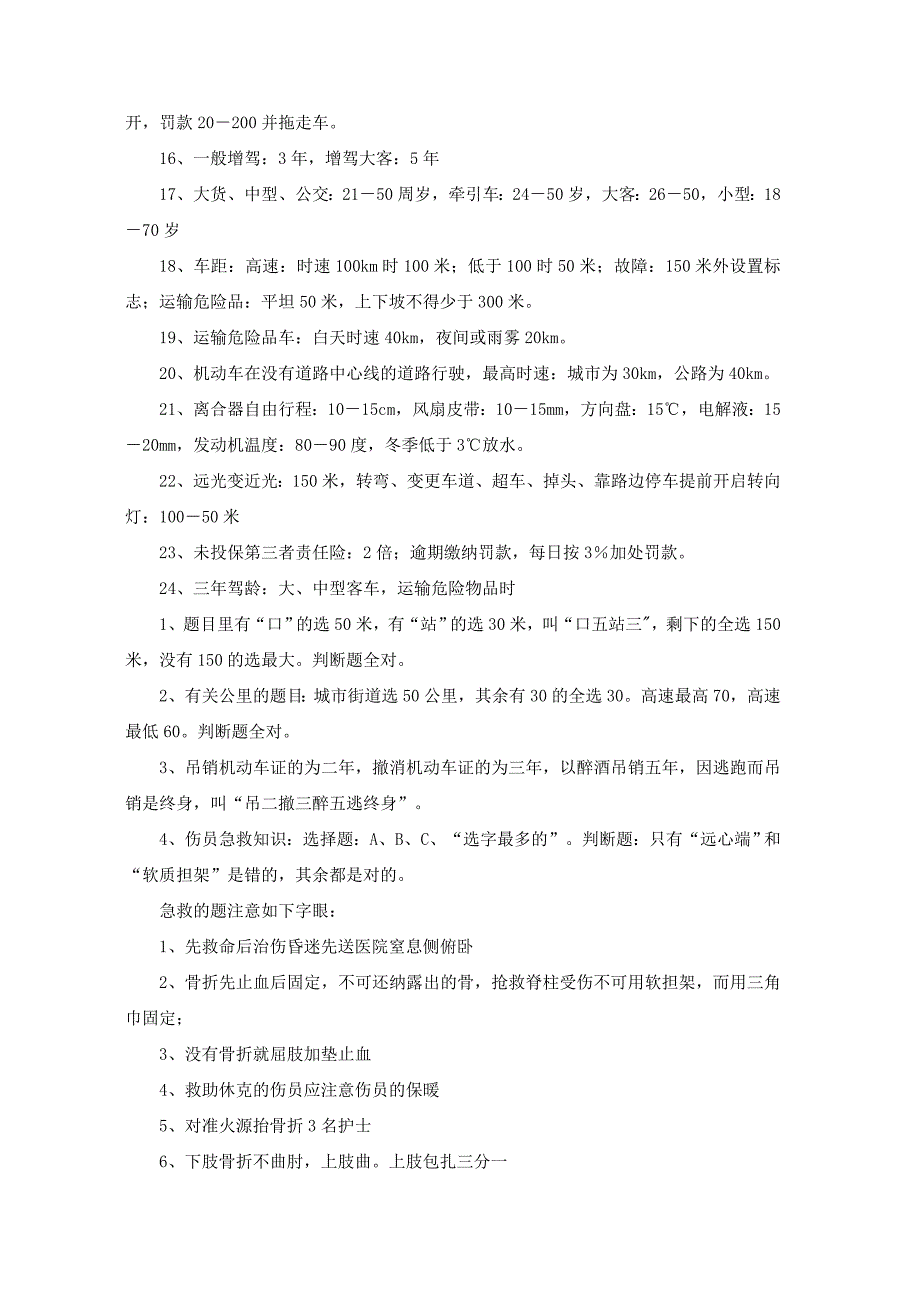 开，罚款 20－200 并拖走车。

16、一般增驾：3 年，增驾大客：5 年

17、大货、中型、公交：21－50 周岁，牵引车：24－50 岁，大客：26－50，小型：18－70 岁

18、车距：高速：时速 100km 时 100 米；低于 100 时 50 米；故障：150 米外设置标志；运输危险品：平坦 50 米，上下坡不得少于 300 米。

19、运输危险品车：白天时速 40km，夜间或雨雾 20km。

20、机动车在没有道路中心线的道路行驶，最高时速：城市为 30km，公路为 40km。

21、离合器自由行程：10－15cm，风扇皮带：10－15mm，方向盘：15℃，电解液：15－20mm，发动机温度：80－90 度，冬季低于 3℃放水。

22、远光变近光：150 米，转弯、变更车道、超车、掉头、靠路边停车提前开启转向灯：100－50 米

23、未投保第三者责任险：2 倍；逾期缴纳罚款，每日按 3%加处罚款。

24、三年驾龄：大、中型客车，运输危险物品时

1、题目里有“口”的选 50 米，有“站”的选 30 米，叫“口五站三"，剩下的全选 150 米，没有 150 的选最大。判断题全对。

2、有关公里的题目：城市街道选 50 公里，其余有 30 的全选 30。高速最高 70，高速最低 60。判断题全对。

3、吊销机动车证的为二年，撤消机动车证的为三年，以醉酒吊销五年，因逃跑而吊销是终身，叫“吊二撤三醉五逃终身”。

4、伤员急救知识：选择题：A、B、C、“选字最多的”。判断题：只有“远心端”和“软质担架”是错的，其余都是对的。

急救的题注意如下字眼：

1、先救命后治伤昏迷先送医院窒息侧俯卧

2、骨折先止血后固定，不可还纳露出的骨，抢救脊柱受伤不可用软担架，而用三角巾固定；

3、没有骨折就屈肢加垫止血

4、救助休克的伤员应注意伤员的保暖

5、对准火源抬骨折 3 名护士

6、下肢骨折不曲肘，上肢曲。上肢包扎三分一